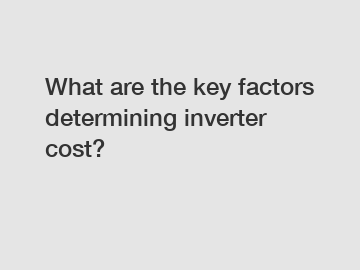 What are the key factors determining inverter cost?